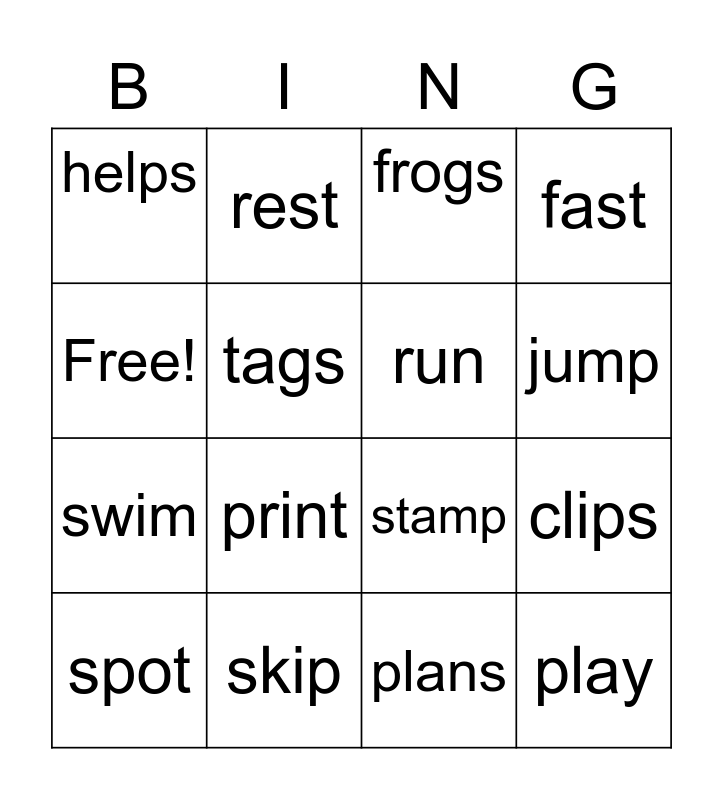 | B | I | N | G |
|---|---|---|---|
| helps | rest | frogs | fast |
| Free! | tags | run | jump |
| swim | print | stamp | clips |
| spot | skip | plans | play |